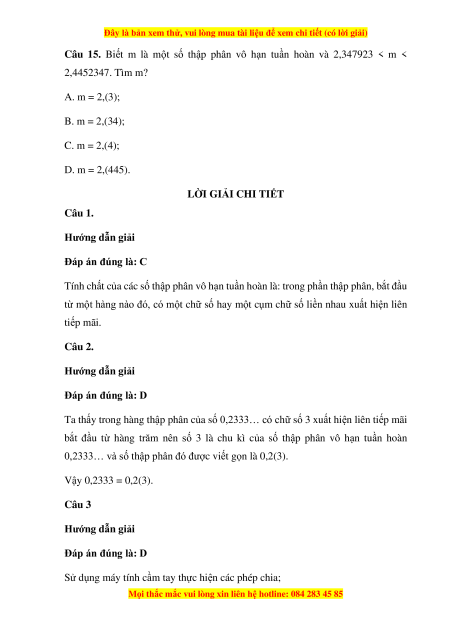 Đây là bản xem thử, vui lòng mua tài liệu để xem chi tiết (có lời giải)

**Câu 15.** Biết m là một số thập phân vô hạn tuần hoàn và 2,347923 < m < 2,4452347. Tìm m?

A. m = 2,(3);

B. m = 2,(34);

C. m = 2,(4);

D. m = 2,(445).

**LỜI GIẢI CHI TIẾT**

**Câu 1.**

**Hướng dẫn giải**

**Đáp án đúng là: C**

Tính chất của các số thập phân vô hạn tuần hoàn là: trong phần thập phân, bắt đầu từ một hàng nào đó, có một chữ số hay một cụm chữ số liền nhau xuất hiện liên tiếp mãi.

**Câu 2.**

**Hướng dẫn giải**

**Đáp án đúng là: D**

Ta thấy trong hàng thập phân của số 0,2333… có chữ số 3 xuất hiện liên tiếp mãi bắt đầu từ hàng trăm nên số 3 là chu kì của số thập phân vô hạn tuần hoàn 0,2333… và số thập phân đó được viết gọn là 0,2(3).

Vậy 0,2333 = 0,2(3).

**Câu 3**

**Hướng dẫn giải**

**Đáp án đúng là: D**

Sử dụng máy tính cầm tay thực hiện các phép chia;

Mọi thắc mắc vui lòng xin liên hệ hotline: 084 283 45 85